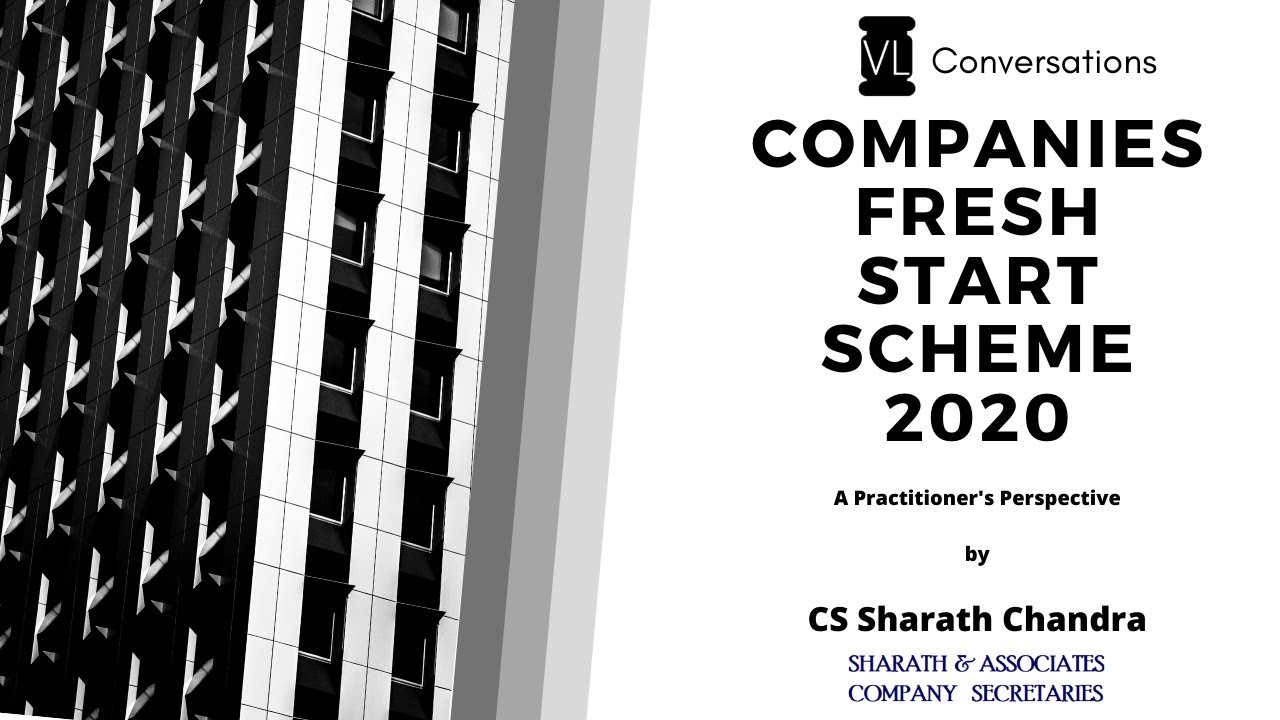 VL Conversations

COMPANIES FRESH START SCHEME 2020

A Practitioner's Perspective

by

CS Sharath Chandra

SHARATH & ASSOCIATES
COMPANY SECRETARIES